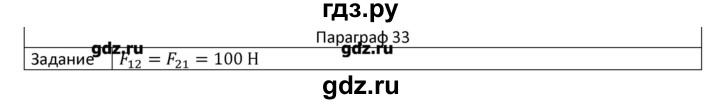 гдз.ру

| Параграф 33 | |
|---|---|
| Задание | $F_{12} = F_{21} = 100$ Н |

gdz.ru

gdz.ru

gdz.ru